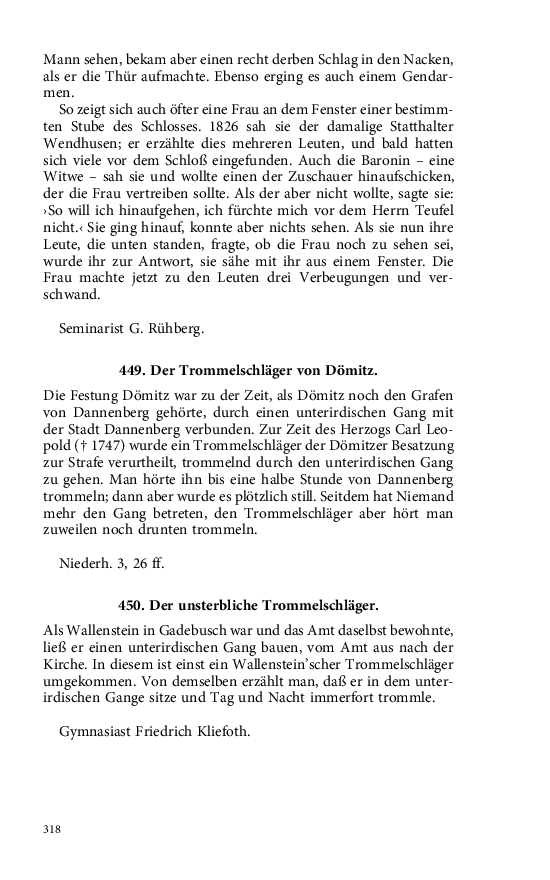 Mann sehen, bekam aber einen recht derben Schlag in den Nacken, als er die Thür aufmachte. Ebenso erging es auch einem Gendarmen.

So zeigt sich auch öfter eine Frau an dem Fenster einer bestimmten Stube des Schlosses. 1826 sah sie der damalige Statthalter Wendhusen; er erzählte dies mehreren Leuten, und bald hatten sich viele vor dem Schloß eingefunden. Auch die Baronin – eine Witwe – sah sie und wollte einen der Zuschauer hinaufschicken, der die Frau vertreiben sollte. Als der aber nicht wollte, sagte sie: ›So will ich hinaufgehen, ich fürchte mich vor dem Herrn Teufel nicht.‹ Sie ging hinauf, konnte aber nichts sehen. Als sie nun ihre Leute, die unten standen, fragte, ob die Frau noch zu sehen sei, wurde ihr zur Antwort, sie sähe mit ihr aus einem Fenster. Die Frau machte jetzt zu den Leuten drei Verbeugungen und verschwand.

Seminarist G. Rühberg.

449. Der Trommelschläger von Dömitz.

Die Festung Dömitz war zu der Zeit, als Dömitz noch den Grafen von Dannenberg gehörte, durch einen unterirdischen Gang mit der Stadt Dannenberg verbunden. Zur Zeit des Herzogs Carl Leopold († 1747) wurde ein Trommelschläger der Dömitzer Besatzung zur Strafe verurtheilt, trommelnd durch den unterirdischen Gang zu gehen. Man hörte ihn bis eine halbe Stunde von Dannenberg trommeln; dann aber wurde es plötzlich still. Seitdem hat Niemand mehr den Gang betreten, den Trommelschläger aber hört man zuweilen noch drunten trommeln.

Niederh. 3, 26 ff.

450. Der unsterbliche Trommelschläger.

Als Wallenstein in Gadebusch war und das Amt daselbst bewohnte, ließ er einen unterirdischen Gang bauen, vom Amt aus nach der Kirche. In diesem ist einst ein Wallenstein'scher Trommelschläger umgekommen. Von demselben erzählt man, daß er in dem unterirdischen Gange sitze und Tag und Nacht immerfort trommle.

Gymnasiast Friedrich Kliefoth.

318